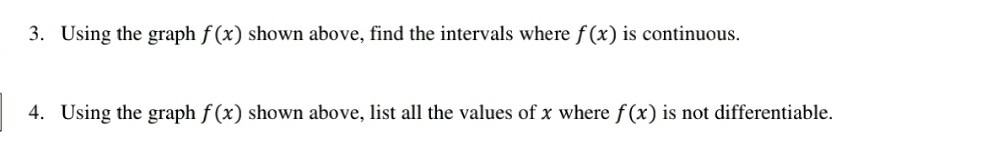 3. Using the graph $f(x)$ shown above, find the intervals where $f(x)$ is continuous.

4. Using the graph $f(x)$ shown above, list all the values of $x$ where $f(x)$ is not differentiable.